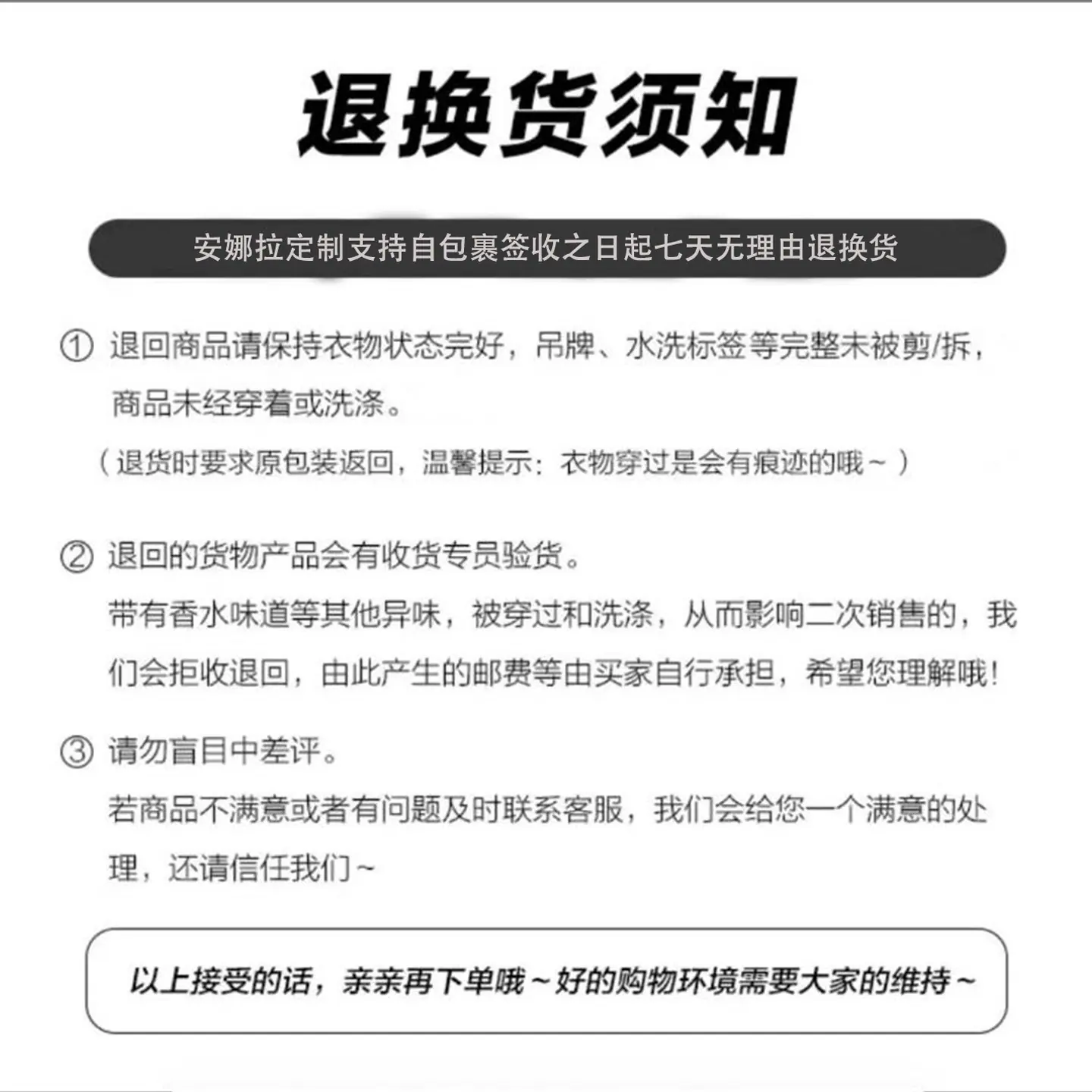 退换货须知

安娜拉定制支持自包裹签收之日起七天无理由退换货

①退回商品请保持衣物状态完好，吊牌、水洗标签等完整未被剪/拆，商品未经穿着或洗涤。

（退货时要求原包装返回，温馨提示：衣物穿过是会有痕迹的哦～）

②退回的货物产品会有收货专员验货。

带有香水味道等其他异味，被穿过和洗涤，从而影响二次销售的，我们会拒收退回，由此产生的邮费等由买家自行承担，希望您理解哦！

③请勿盲目中差评。

若商品不满意或者有问题及时联系客服，我们会给您一个满意的处理，还请信任我们～

以上接受的话，亲亲再下单哦～好的购物环境需要大家的维持～